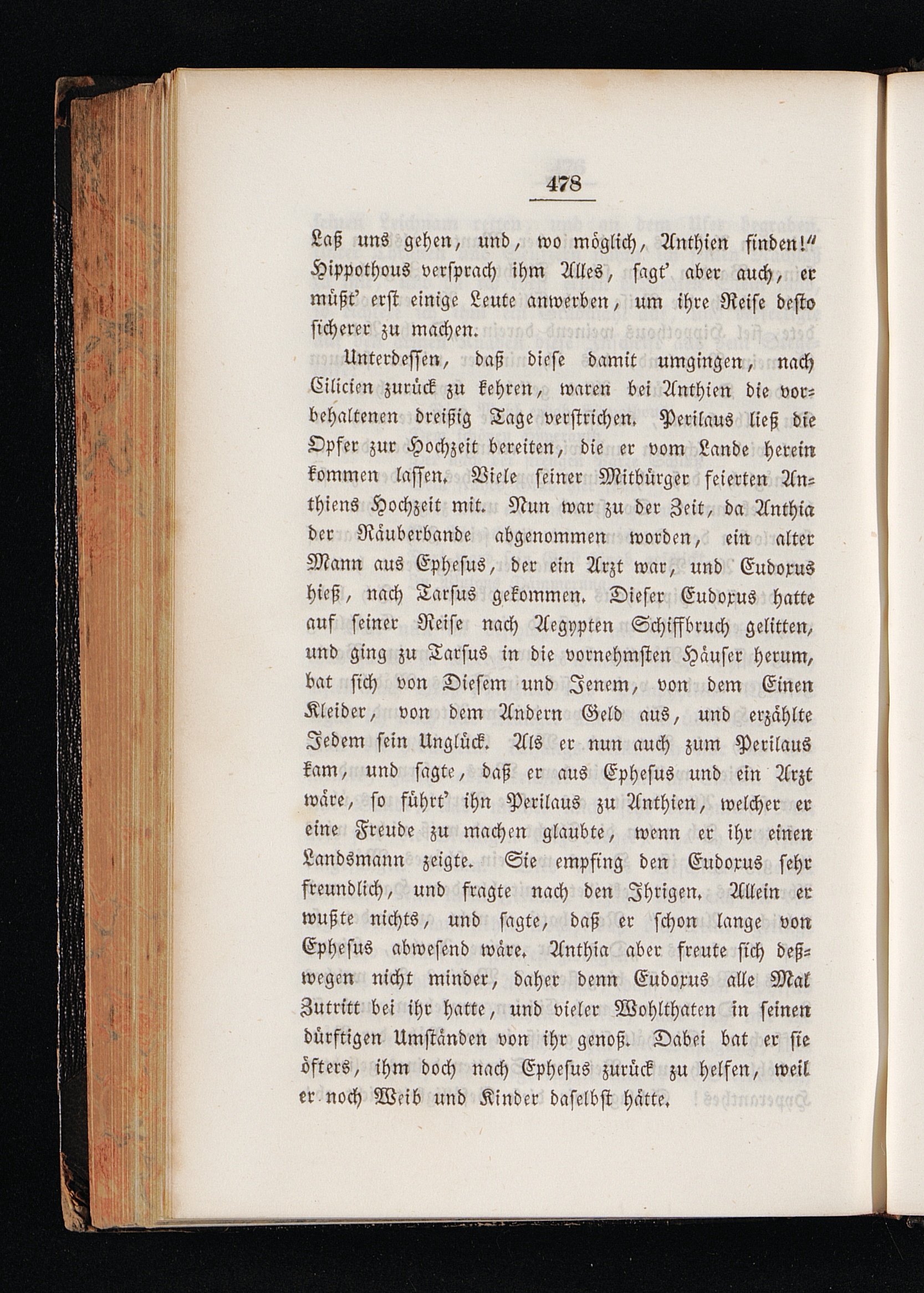 478

Laß uns gehen, und, wo möglich, Anthien finden!" Hippothous versprach ihm Alles, sagt' aber auch, er müßt' erst einige Leute anwerben, um ihre Reise desto sicherer zu machen.

Unterdessen, daß diese damit umgingen, nach Cilicien zurück zu kehren, waren bei Anthien die vorbehaltenen dreißig Tage verstrichen. Perilaus ließ die Opfer zur Hochzeit bereiten, die er vom Lande herein kommen lassen. Viele seiner Mitbürger feierten Anthiens Hochzeit mit. Nun war zu der Zeit, da Anthia der Räuberbande abgenommen worden, ein alter Mann aus Ephesus, der ein Arzt war, und Eudoxus hieß, nach Tarsus gekommen. Dieser Eudoxus hatte auf seiner Reise nach Aegypten Schiffbruch gelitten, und ging zu Tarsus in die vornehmsten Häuser herum, bat sich von Diesem und Jenem, von dem Einen Kleider, von dem Andern Geld aus, und erzählte Jedem sein Unglück. Als er nun auch zum Perilaus kam, und sagte, daß er aus Ephesus und ein Arzt wäre, so führt' ihn Perilaus zu Anthien, welcher er eine Freude zu machen glaubte, wenn er ihr einen Landsmann zeigte. Sie empfing den Eudoxus sehr freundlich, und fragte nach den Ihrigen. Allein er wußte nichts, und sagte, daß er schon lange von Ephesus abwesend wäre. Anthia aber freute sich deßwegen nicht minder, daher denn Eudoxus alle Mal Zutritt bei ihr hatte, und vieler Wohlthaten in seinen dürftigen Umständen von ihr genoß. Dabei bat er sie öfters, ihm doch nach Ephesus zurück zu helfen, weil er noch Weib und Kinder daselbst hätte.